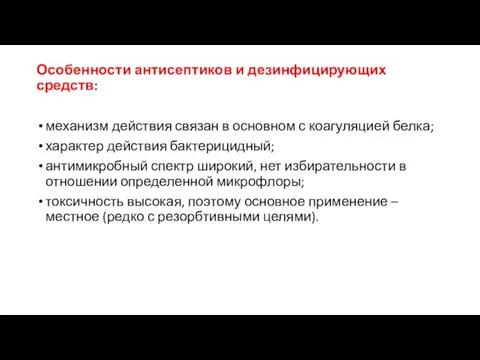 Особенности антисептиков и дезинфицирующих средств:

• механизм действия связан в основном с коагуляцией белка;
• характер действия бактерицидный;
• антимикробный спектр широкий, нет избирательности в отношении определенной микрофлоры;
• токсичность высокая, поэтому основное применение – местное (редко с резорбтивными целями).